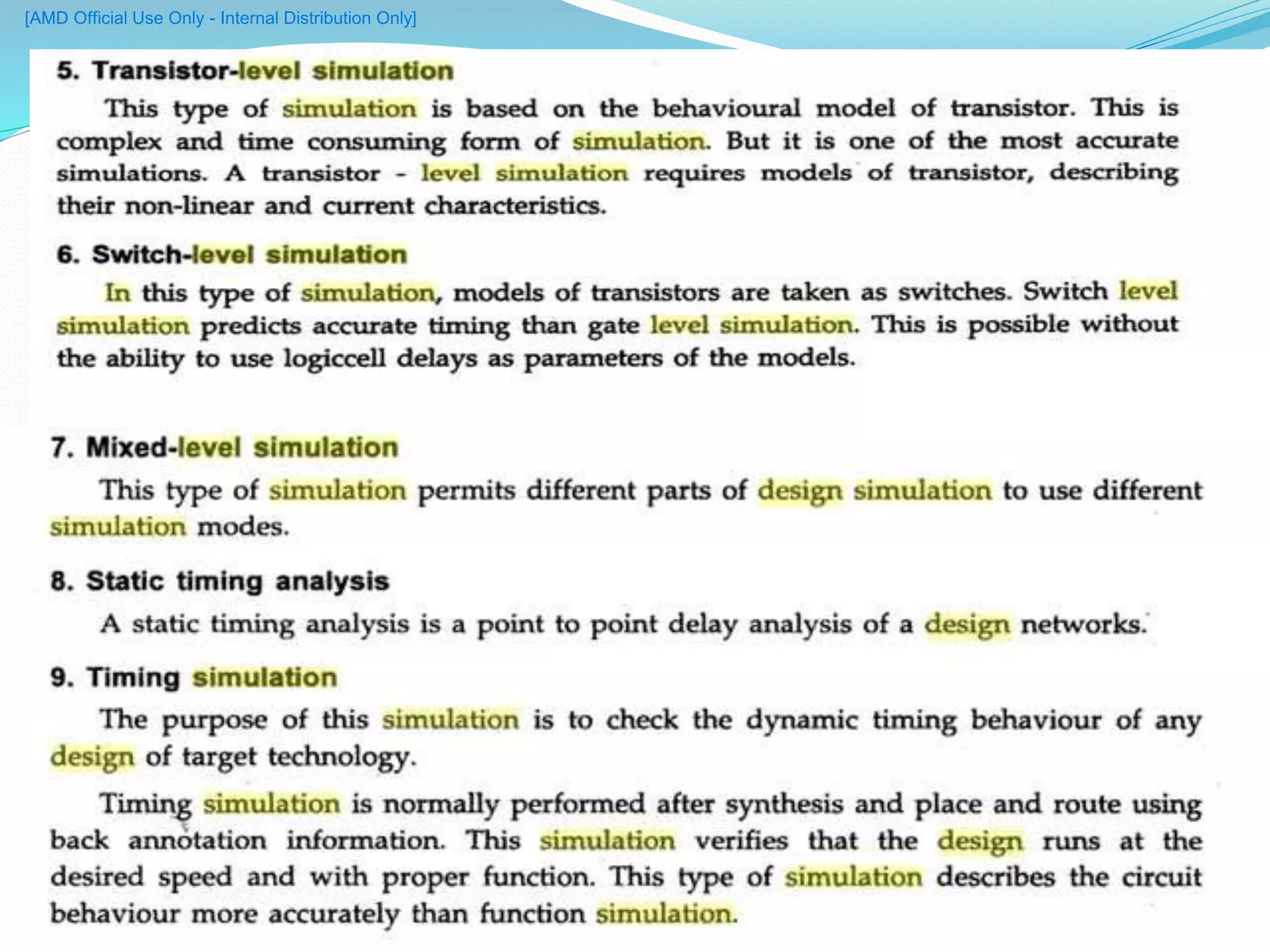 [AMD Official Use Only - Internal Distribution Only]

5. Transistor-level simulation

This type of simulation is based on the behavioural model of transistor. This is complex and time consuming form of simulation. But it is one of the most accurate simulations. A transistor - level simulation requires models of transistor, describing their non-linear and current characteristics.

6. Switch-level simulation

In this type of simulation, models of transistors are taken as switches. Switch level simulation predicts accurate timing than gate level simulation. This is possible without the ability to use logiccell delays as parameters of the models.

7. Mixed-level simulation

This type of simulation permits different parts of design simulation to use different simulation modes.

8. Static timing analysis

A static timing analysis is a point to point delay analysis of a design networks.

9. Timing simulation

The purpose of this simulation is to check the dynamic timing behaviour of any design of target technology.

Timing simulation is normally performed after synthesis and place and route using back annotation information. This simulation verifies that the design runs at the desired speed and with proper function. This type of simulation describes the circuit behaviour more accurately than function simulation.